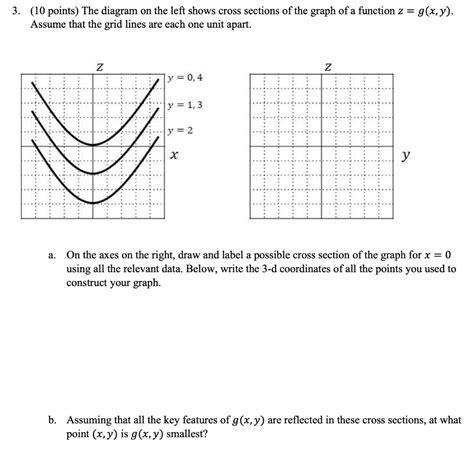 3. (10 points) The diagram on the left shows cross sections of the graph of a function $z = g(x, y)$. Assume that the grid lines are each one unit apart.

$z$

$y = 0, 4$

$y = 1, 3$

$y = 2$

$x$

$z$

$y$

a. On the axes on the right, draw and label a possible cross section of the graph for $x = 0$ using all the relevant data. Below, write the 3-d coordinates of all the points you used to construct your graph.

b. Assuming that all the key features of $g(x, y)$ are reflected in these cross sections, at what point $(x, y)$ is $g(x, y)$ smallest?